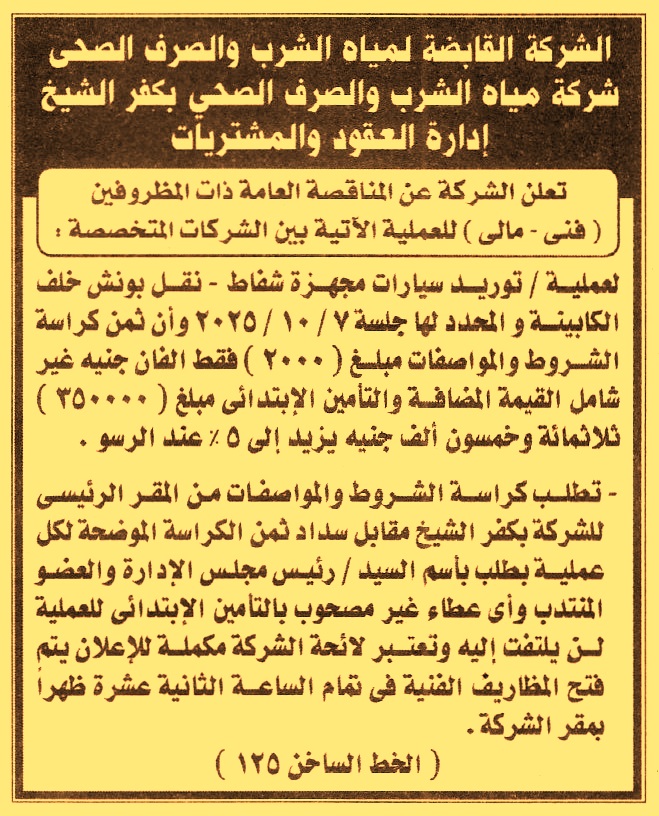 الشركة القابضة لمياه الشرب والصرف الصحى
شركة مياه الشرب والصرف الصحي بكفر الشيخ
إدارة العقود والمشتريات

تعلن الشركة عن المناقصة العامة ذات المظروفين ( فنى - مالى ) للعملية الآتية بين الشركات المتخصصة :

لعملية / توريد سيارات مجهزة شفاط - نقل بونش خلف الكابينة و المحدد لها جلسة ٧ / ١٠ / ٢٠٢٥ وأن ثمن كراسة الشروط والمواصفات مبلغ ( ٢٠٠٠ ) فقط الفان جنيه غير شامل القيمة المضافة والتأمين الإبتدائى مبلغ ( ٣٥٠٠٠٠ ) ثلاثمائة وخمسون ألف جنيه يزيد إلى ٥ ٪ عند الرسو .

- تطلب كراسة الشروط والمواصفات من المقر الرئيسى للشركة بكفر الشيخ مقابل سداد ثمن الكراسة الموضحة لكل عملية بطلب بأسم السيد / رئيس مجلس الإدارة والعضو المنتدب وأى عطاء غير مصحوب بالتأمين الإبتدائى للعملية لن يلتفت إليه وتعتبر لائحة الشركة مكملة للإعلان يتم فتح المظاريف الفنية فى تمام الساعة الثانية عشرة ظهراً بمقر الشركة .

( الخط الساخن ١٢٥ )